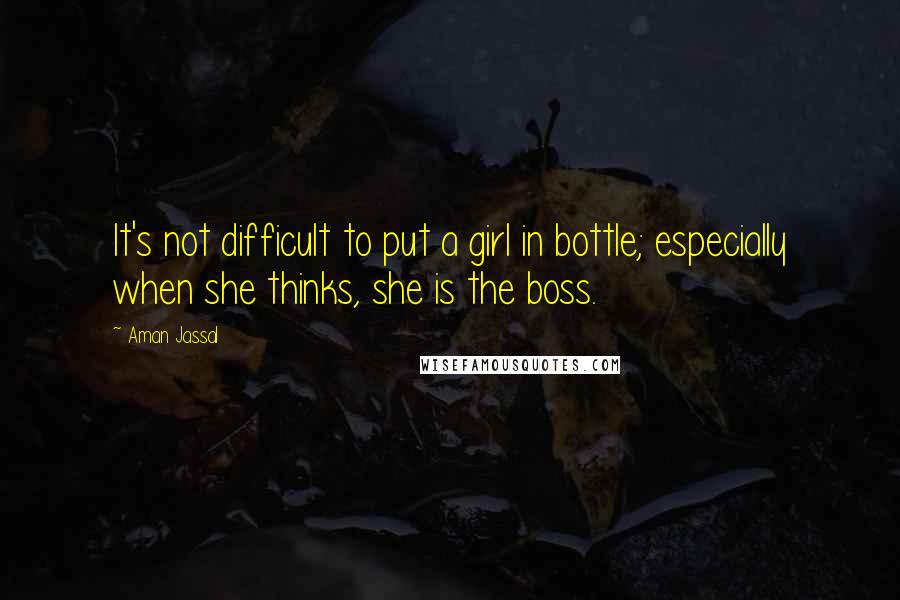 It's not difficult to put a girl in bottle; especially when she thinks, she is the boss.

~ Aman Jassal

WISEFAMOUSQUOTES.COM